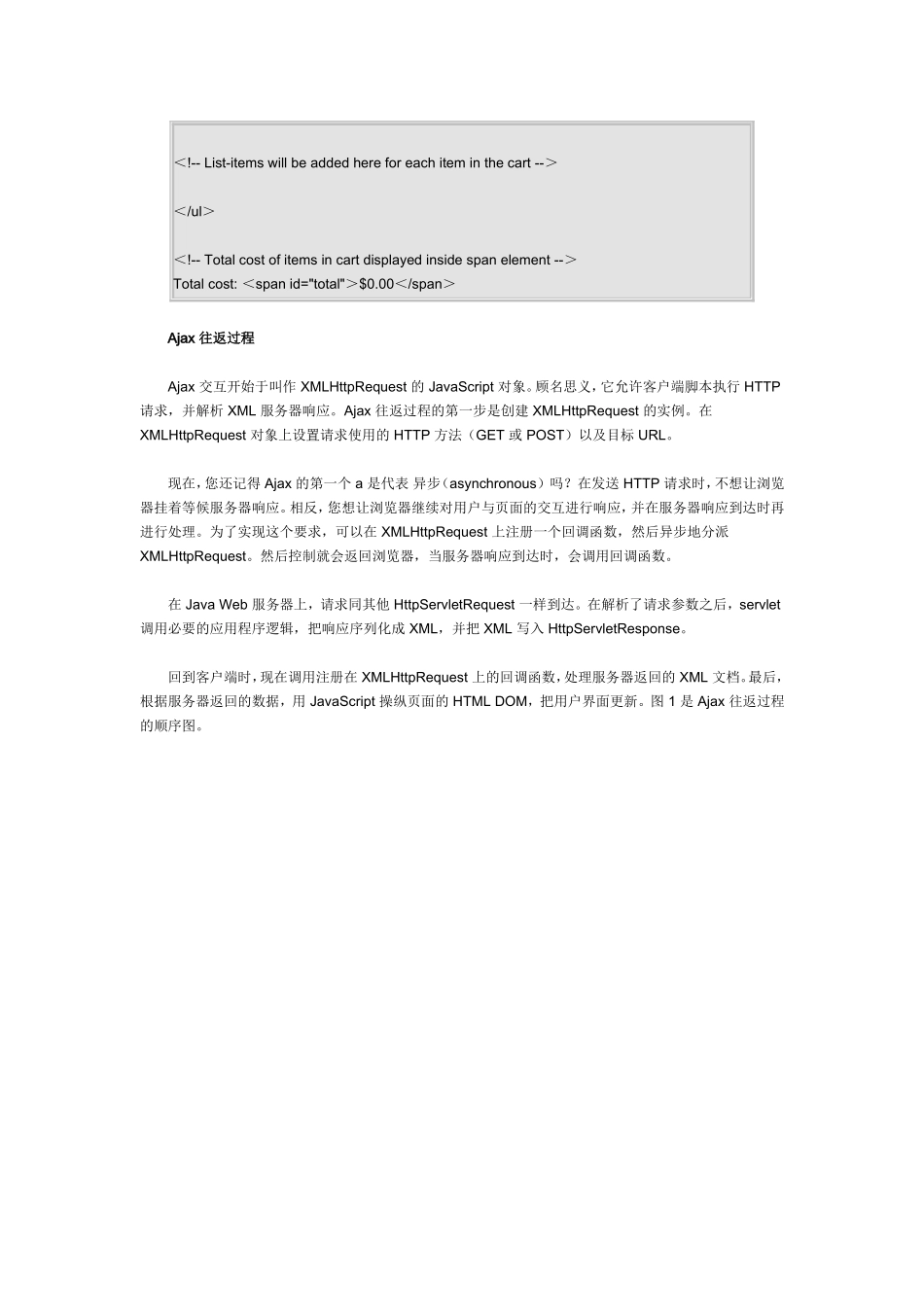 <!-- List-items will be added here for each item in the cart -->

</ul>

<!-- Total cost of items in cart displayed inside span element -->
Total cost: <span id="total">$0.00</span>

Ajax 往返过程

Ajax 交互开始于叫作 XMLHttpRequest 的 JavaScript 对象。顾名思义，它允许客户端脚本执行 HTTP 请求，并解析 XML 服务器响应。Ajax 往返过程的第一步是创建 XMLHttpRequest 的实例。在 XMLHttpRequest 对象上设置请求使用的 HTTP 方法（GET 或 POST）以及目标 URL。

现在，您还记得 Ajax 的第一个 a 是代表 异步（asynchronous）吗？在发送 HTTP 请求时，不想让浏览器挂着等候服务器响应。相反，您想让浏览器继续对用户与页面的交互进行响应，并在服务器响应到达时再进行处理。为了实现这个要求，可以在 XMLHttpRequest 上注册一个回调函数，然后异步地分派 XMLHttpRequest。然后控制就会返回浏览器，当服务器响应到达时，会调用回调函数。

在 Java Web 服务器上，请求同其他 HttpServletRequest 一样到达。在解析了请求参数之后，servlet 调用必要的应用程序逻辑，把响应序列化成 XML，并把 XML 写入 HttpServletResponse。

回到客户端时，现在调用注册在 XMLHttpRequest 上的回调函数，处理服务器返回的 XML 文档。最后，根据服务器返回的数据，用 JavaScript 操纵页面的 HTML DOM，把用户界面更新。图 1 是 Ajax 往返过程的顺序图。